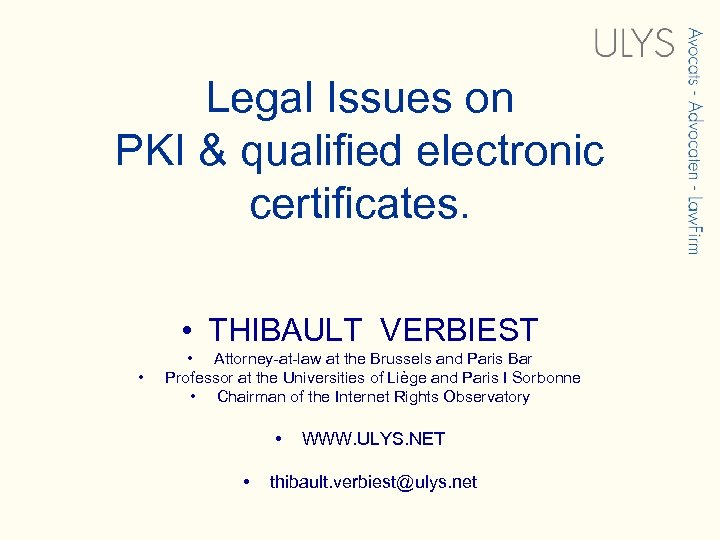 ULYS

Avocats - Advocaten - LawFirm

Legal Issues on PKI & qualified electronic certificates.

• THIBAULT VERBIEST

• Attorney-at-law at the Brussels and Paris Bar
• Professor at the Universities of Liège and Paris I Sorbonne
• Chairman of the Internet Rights Observatory

• WWW.ULYS.NET

• thibault.verbiest@ulys.net